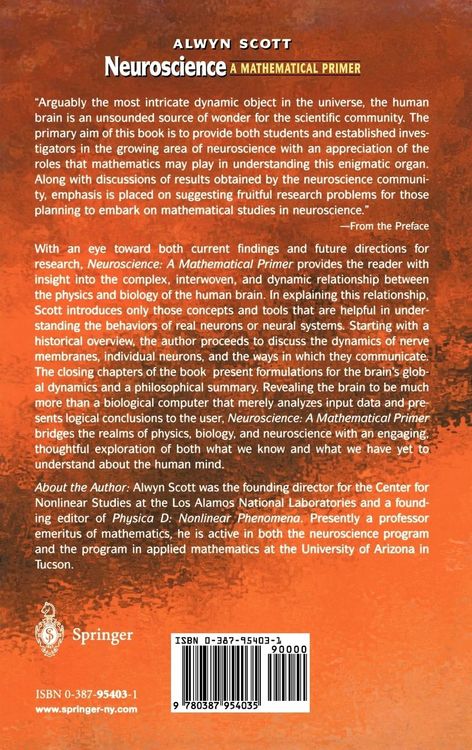 ALWYN SCOTT
Neuroscience A MATHEMATICAL PRIMER

"Arguably the most intricate dynamic object in the universe, the human brain is an unsounded source of wonder for the scientific community. The primary aim of this book is to provide both students and established investigators in the growing area of neuroscience with an appreciation of the roles that mathematics may play in understanding this enigmatic organ. Along with discussions of results obtained by the neuroscience community, emphasis is placed on suggesting fruitful research problems for those planning to embark on mathematical studies in neuroscience."
—From the Preface

With an eye toward both current findings and future directions for research, Neuroscience: A Mathematical Primer provides the reader with insight into the complex, interwoven, and dynamic relationship between the physics and biology of the human brain. In explaining this relationship, Scott introduces only those concepts and tools that are helpful in understanding the behaviors of real neurons or neural systems. Starting with a historical overview, the author proceeds to discuss the dynamics of nerve membranes, individual neurons, and the ways in which they communicate. The closing chapters of the book present formulations for the brain's global dynamics and a philosophical summary. Revealing the brain to be much more than a biological computer that merely analyzes input data and presents logical conclusions to the user, Neuroscience: A Mathematical Primer bridges the realms of physics, biology, and neuroscience with an engaging, thoughtful exploration of both what we know and what we have yet to understand about the human mind.

About the Author: Alwyn Scott was the founding director for the Center for Nonlinear Studies at the Los Alamos National Laboratories and a founding editor of Physica D: Nonlinear Phenomena. Presently a professor emeritus of mathematics, he is active in both the neuroscience program and the program in applied mathematics at the University of Arizona in Tucson.

Springer

ISBN 0-387-95403-1
www.springer-ny.com

ISBN 0-387-95403-1
90000
9 780387 954035